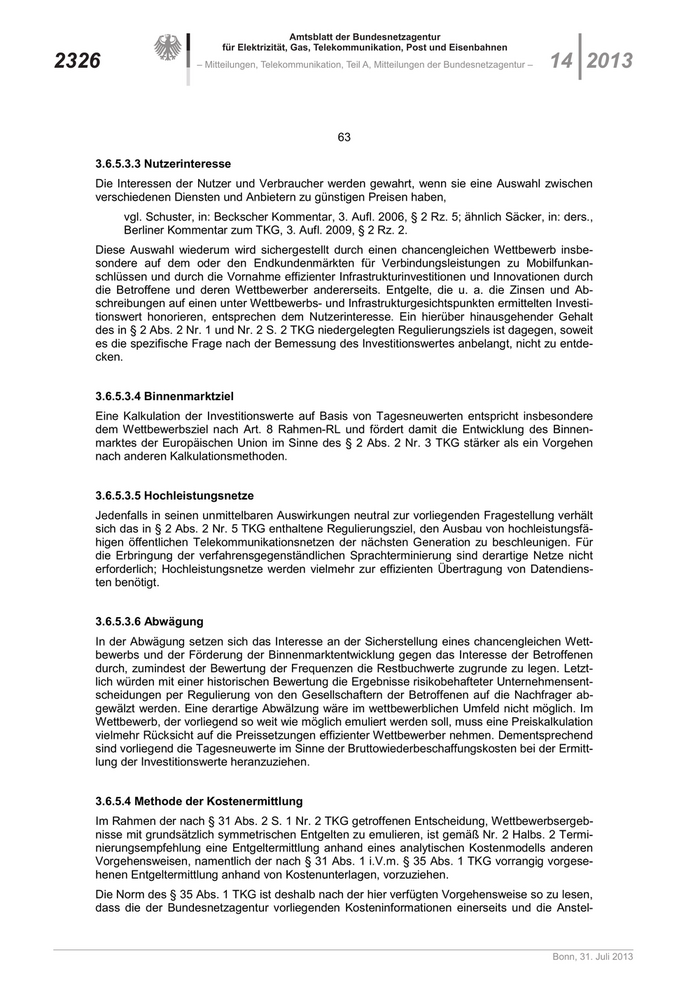 2326

Amtsblatt der Bundesnetzagentur für Elektrizität, Gas, Telekommunikation, Post und Eisenbahnen

– Mitteilungen, Telekommunikation, Teil A, Mitteilungen der Bundesnetzagentur –

14 2013

63

3.6.5.3.3 Nutzerinteresse

Die Interessen der Nutzer und Verbraucher werden gewahrt, wenn sie eine Auswahl zwischen verschiedenen Diensten und Anbietern zu günstigen Preisen haben,

vgl. Schuster, in: Beckscher Kommentar, 3. Aufl. 2006, § 2 Rz. 5; ähnlich Säcker, in: ders., Berliner Kommentar zum TKG, 3. Aufl. 2009, § 2 Rz. 2.

Diese Auswahl wiederum wird sichergestellt durch einen chancengleichen Wettbewerb insbesondere auf dem oder den Endkundenmärkten für Verbindungsleistungen zu Mobilfunkanschlüssen und durch die Vornahme effizienter Infrastrukturinvestitionen und Innovationen durch die Betroffene und deren Wettbewerber andererseits. Entgelte, die u. a. die Zinsen und Abschreibungen auf einen unter Wettbewerbs- und Infrastrukturgesichtspunkten ermittelten Investitionswert honorieren, entsprechen dem Nutzerinteresse. Ein hierüber hinausgehender Gehalt des in § 2 Abs. 2 Nr. 1 und Nr. 2 S. 2 TKG niedergelegten Regulierungsziels ist dagegen, soweit es die spezifische Frage nach der Bemessung des Investitionswertes anbelangt, nicht zu entdecken.

3.6.5.3.4 Binnenmarktziel

Eine Kalkulation der Investitionswerte auf Basis von Tagesneuwerten entspricht insbesondere dem Wettbewerbsziel nach Art. 8 Rahmen-RL und fördert damit die Entwicklung des Binnenmarktes der Europäischen Union im Sinne des § 2 Abs. 2 Nr. 3 TKG stärker als ein Vorgehen nach anderen Kalkulationsmethoden.

3.6.5.3.5 Hochleistungsnetze

Jedenfalls in seinen unmittelbaren Auswirkungen neutral zur vorliegenden Fragestellung verhält sich das in § 2 Abs. 2 Nr. 5 TKG enthaltene Regulierungsziel, den Ausbau von hochleistungsfähigen öffentlichen Telekommunikationsnetzen der nächsten Generation zu beschleunigen. Für die Erbringung der verfahrensgegenständlichen Sprachterminierung sind derartige Netze nicht erforderlich; Hochleistungsnetze werden vielmehr zur effizienten Übertragung von Datendiensten benötigt.

3.6.5.3.6 Abwägung

In der Abwägung setzen sich das Interesse an der Sicherstellung eines chancengleichen Wettbewerbs und der Förderung der Binnenmarktentwicklung gegen das Interesse der Betroffenen durch, zumindest der Bewertung der Frequenzen die Restbuchwerte zugrunde zu legen. Letztlich würden mit einer historischen Bewertung die Ergebnisse risikobehafteter Unternehmensentscheidungen per Regulierung von den Gesellschaftern der Betroffenen auf die Nachfrager abgewälzt werden. Eine derartige Abwälzung wäre im wettbewerblichen Umfeld nicht möglich. Im Wettbewerb, der vorliegend so weit wie möglich emuliert werden soll, muss eine Preiskalkulation vielmehr Rücksicht auf die Preissetzungen effizienter Wettbewerber nehmen. Dementsprechend sind vorliegend die Tagesneuwerte im Sinne der Bruttowiederbeschaffungskosten bei der Ermittlung der Investitionswerte heranzuziehen.

3.6.5.4 Methode der Kostenermittlung

Im Rahmen der nach § 31 Abs. 2 S. 1 Nr. 2 TKG getroffenen Entscheidung, Wettbewerbsergebnisse mit grundsätzlich symmetrischen Entgelten zu emulieren, ist gemäß Nr. 2 Halbs. 2 Terminierungsempfehlung eine Entgeltermittlung anhand eines analytischen Kostenmodells anderen Vorgehensweisen, namentlich der nach § 31 Abs. 1 i.V.m. § 35 Abs. 1 TKG vorrangig vorgesehenen Entgeltermittlung anhand von Kostenunterlagen, vorzuziehen.

Die Norm des § 35 Abs. 1 TKG ist deshalb nach der hier verfügten Vorgehensweise so zu lesen, dass die der Bundesnetzagentur vorliegenden Kosteninformationen einerseits und die Anstel-

Bonn, 31. Juli 2013